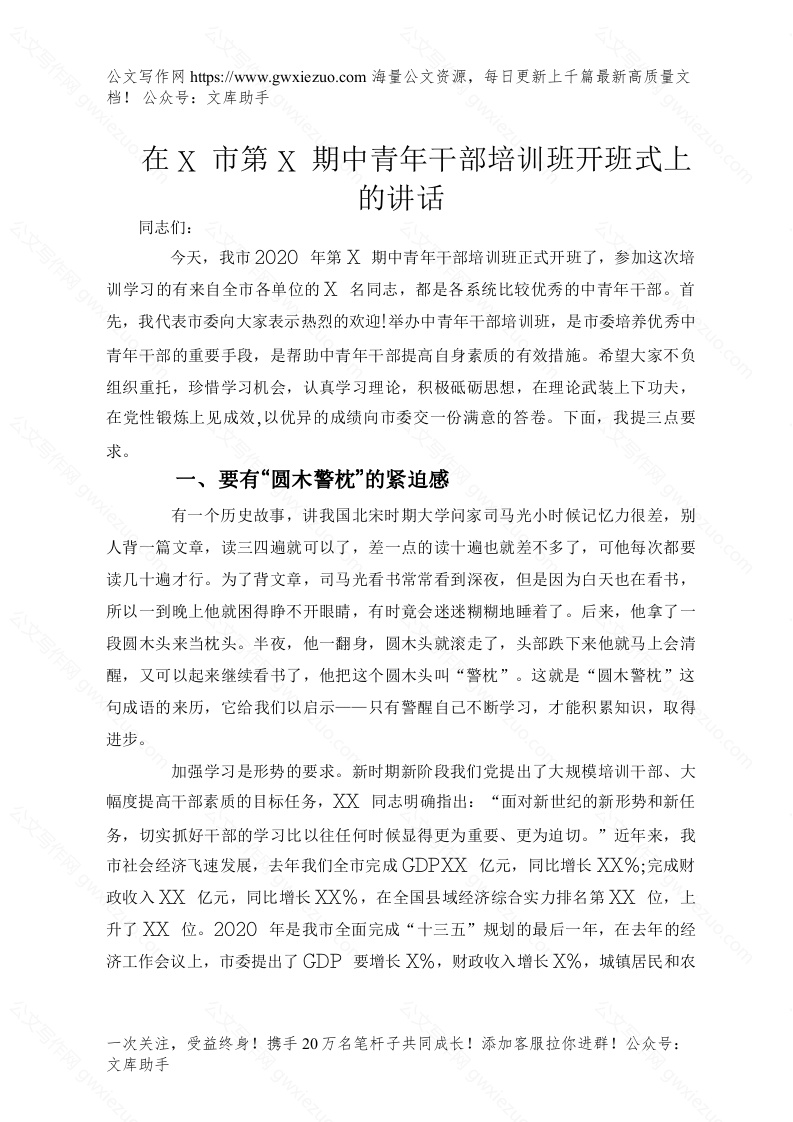 公文写作网 https://www.gwxiezuo.com 海量公文资源，每日更新上千篇最新高质量文档！ 公众号：文库助手

在 X 市第 X 期中青年干部培训班开班式上的讲话

同志们：

今天，我市 2020 年第 X 期中青年干部培训班正式开班了，参加这次培训学习的有来自全市各单位的 X 名同志，都是各系统比较优秀的中青年干部。首先，我代表市委向大家表示热烈的欢迎!举办中青年干部培训班，是市委培养优秀中青年干部的重要手段，是帮助中青年干部提高自身素质的有效措施。希望大家不负组织重托，珍惜学习机会，认真学习理论，积极砥砺思想，在理论武装上下功夫，在党性锻炼上见成效,以优异的成绩向市委交一份满意的答卷。下面，我提三点要求。

一、要有“圆木警枕”的紧迫感

有一个历史故事，讲我国北宋时期大学问家司马光小时候记忆力很差，别人背一篇文章，读三四遍就可以了，差一点的读十遍也就差不多了，可他每次都要读几十遍才行。为了背文章，司马光看书常常看到深夜，但是因为白天也在看书，所以一到晚上他就困得睁不开眼睛，有时竟会迷迷糊糊地睡着了。后来，他拿了一段圆木头来当枕头。半夜，他一翻身，圆木头就滚走了，头部跌下来他就马上会清醒，又可以起来继续看书了，他把这个圆木头叫“警枕”。这就是“圆木警枕”这句成语的来历，它给我们以启示——只有警醒自己不断学习，才能积累知识，取得进步。

加强学习是形势的要求。新时期新阶段我们党提出了大规模培训干部、大幅度提高干部素质的目标任务，XX 同志明确指出：“面对新世纪的新形势和新任务，切实抓好干部的学习比以往任何时候显得更为重要、更为迫切。”近年来，我市社会经济飞速发展，去年我们全市完成 GDPXX 亿元，同比增长 XX%;完成财政收入 XX 亿元，同比增长 XX%，在全国县域经济综合实力排名第 XX 位，上升了 XX 位。2020 年是我市全面完成“十三五”规划的最后一年，在去年的经济工作会议上，市委提出了 GDP 要增长 X%，财政收入增长 X%，城镇居民和农

一次关注，受益终身！携手 20 万名笔杆子共同成长！添加客服拉你进群！公众号：文库助手